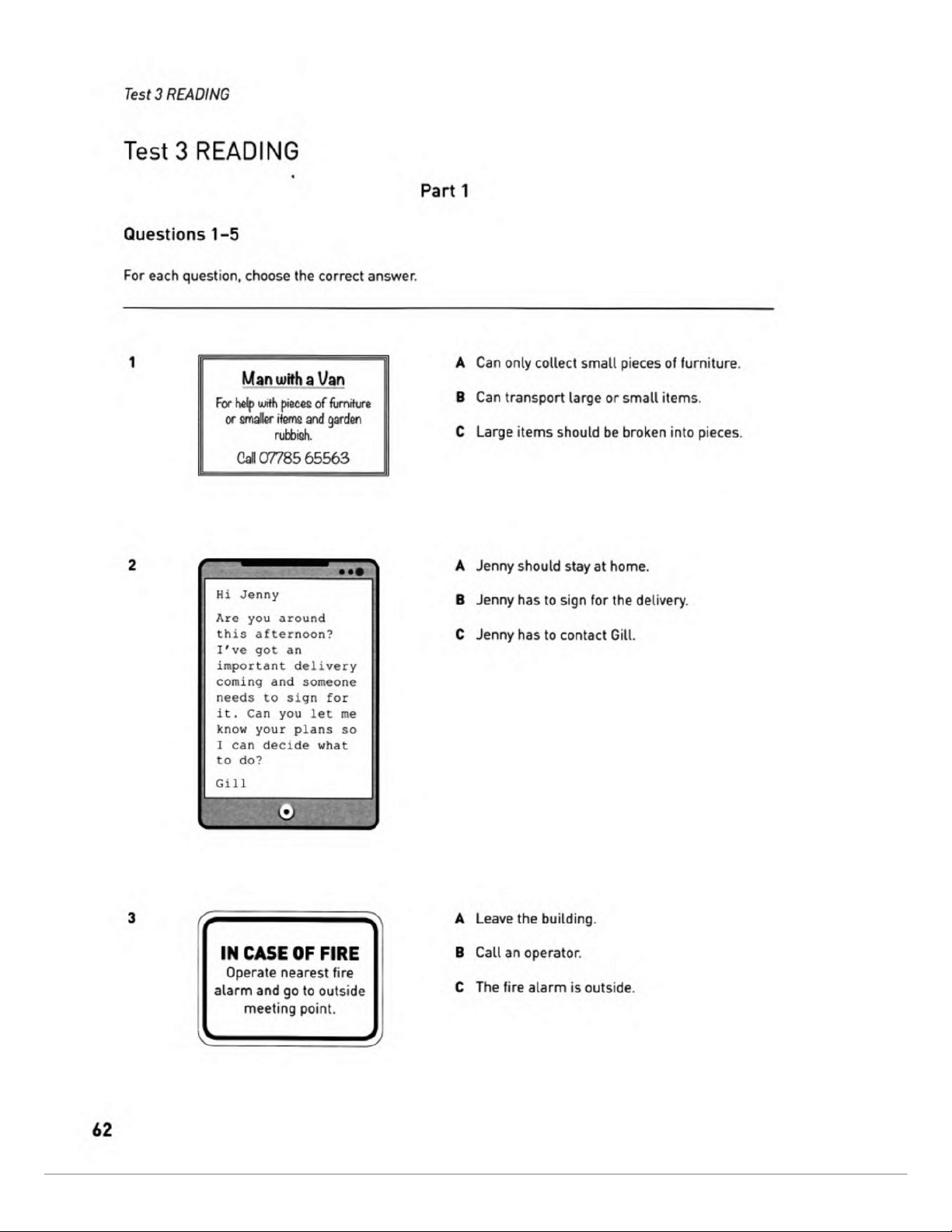 Test 3 READING

Test 3 READING

Part 1

Questions 1–5

For each question, choose the correct answer.

1

Man with a Van

For help with pieces of furniture or smaller items and garden rubbish.

Call 07785 65563

A Can only collect small pieces of furniture.

B Can transport large or small items.

C Large items should be broken into pieces.

2

Hi Jenny

Are you around this afternoon? I've got an important delivery coming and someone needs to sign for it. Can you let me know your plans so I can decide what to do?

Gill

A Jenny should stay at home.

B Jenny has to sign for the delivery.

C Jenny has to contact Gill.

3

IN CASE OF FIRE

Operate nearest fire alarm and go to outside meeting point.

A Leave the building.

B Call an operator.

C The fire alarm is outside.

62